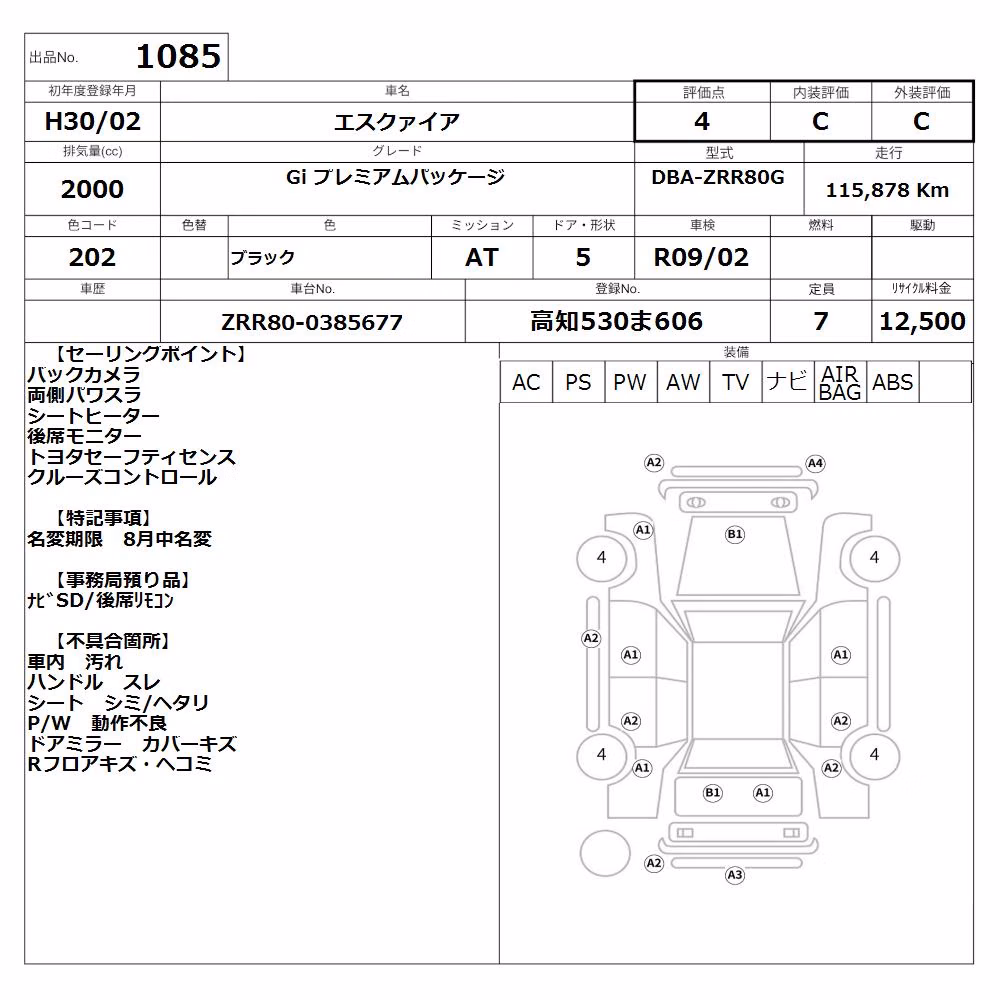 出品No. 1085

| 初年度登録年月 | 車名 | 評価点 | 内装評価 | 外装評価 |
|---|---|---|---|---|
| H30/02 | エスクァイア | 4 | C | C |

| 排気量(cc) | グレード | 型式 | 走行 |
|---|---|---|---|
| 2000 | Gi プレミアムパッケージ | DBA-ZRR80G | 115,878 Km |

| 色コード | 色替 | 色 | ミッション | ドア・形状 | 車検 | 燃料 | 駆動 |
|---|---|---|---|---|---|---|---|
| 202 | | ブラック | AT | 5 | R09/02 | | |

| 車歴 | 車台No. | 登録No. | 定員 | リサイクル料金 |
|---|---|---|---|---|
| | ZRR80-0385677 | 高知530ま606 | 7 | 12,500 |

【セーリングポイント】
バックカメラ
両側パワスラ
シートヒーター
後席モニター
トヨタセーフティセンス
クルーズコントロール

【特記事項】
名変期限　8月中名変

【事務局預り品】
ﾅﾋﾞSD/後席ﾘﾓｺﾝ

【不具合箇所】
車内　汚れ
ハンドル　スレ
シート　シミ/ヘタリ
P/W　動作不良
ドアミラー　カバーキズ
Rフロアキズ・ヘコミ

装備

| AC | PS | PW | AW | TV | ナビ | AIR BAG | ABS | |
|---|---|---|---|---|---|---|---|---|

A2 A4 A1 B1 4 4 A2 A1 A1 A2 A2 4 4 A1 A2 B1 A1 A2 A3